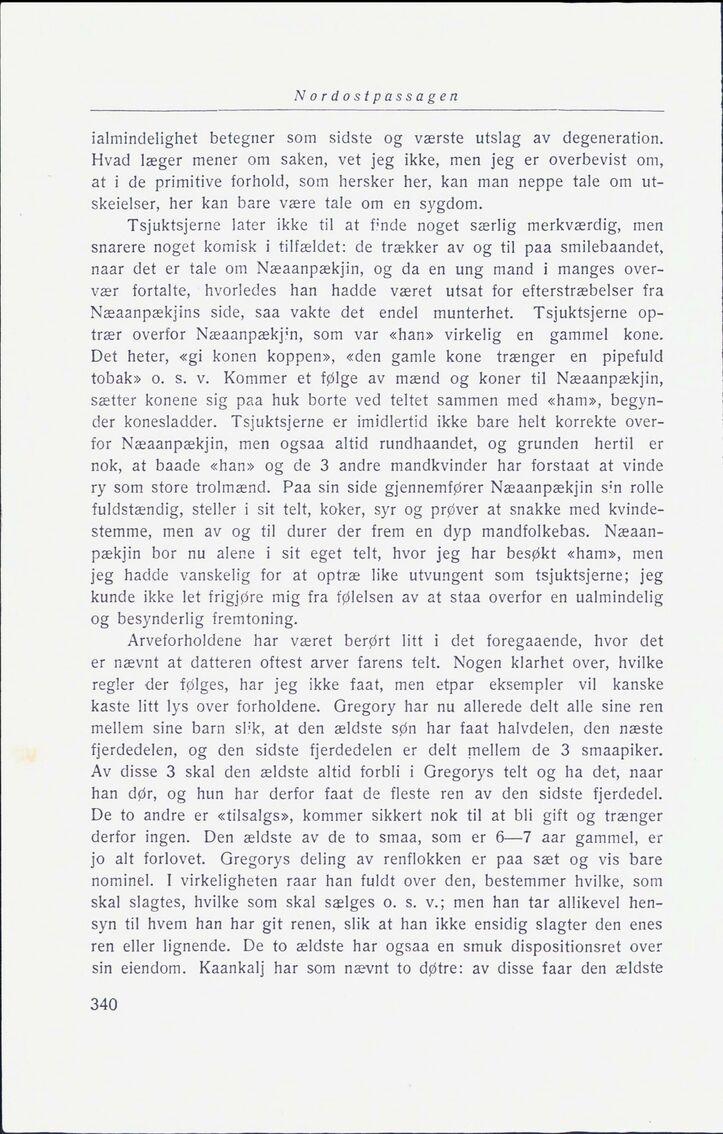 Nordostpassagen

ialmindelighet betegner som sidste og værste utslag av degeneration. Hvad læger mener om saken, vet jeg ikke, men jeg er overbevist om, at i de primitive forhold, som hersker her, kan man neppe tale om utskeielser, her kan bare være tale om en sygdom.

Tsjuktsjerne later ikke til at finde noget særlig merkværdig, men snarere noget komisk i tilfældet: de trækker av og til paa smilebaandet, naar det er tale om Næaanpækjin, og da en ung mand i manges overvær fortalte, hvorledes han hadde været utsat for efterstræbelser fra Næaanpækjins side, saa vakte det endel munterhet. Tsjuktsjerne optrær overfor Næaanpækjin, som var «han» virkelig en gammel kone. Det heter, «gi konen koppen», «den gamle kone trænger en pipefuld tobak» o. s. v. Kommer et følge av mænd og koner til Næaanpækjin, sætter konene sig paa huk borte ved teltet sammen med «ham», begynder konesladder. Tsjuktsjerne er imidlertid ikke bare helt korrekte overfor Næaanpækjin, men ogsaa altid rundhaandet, og grunden hertil er nok, at baade «han» og de 3 andre mandkvinder har forstaat at vinde ry som store trolmænd. Paa sin side gjennemfører Næaanpækjin sin rolle fuldstændig, steller i sit telt, koker, syr og prøver at snakke med kvindestemme, men av og til durer der frem en dyp mandfolkebas. Næaanpækjin bor nu alene i sit eget telt, hvor jeg har besøkt «ham», men jeg hadde vanskelig for at optræ like utvungent som tsjuktsjerne; jeg kunde ikke let frigjøre mig fra følelsen av at staa overfor en ualmindelig og besynderlig fremtoning.

Arveforholdene har været berørt litt i det foregaaende, hvor det er nævnt at datteren oftest arver farens telt. Nogen klarhet over, hvilke regler der følges, har jeg ikke faat, men etpar eksempler vil kanske kaste litt lys over forholdene. Gregory har nu allerede delt alle sine ren mellem sine barn slik, at den ældste søn har faat halvdelen, den næste fjerdedelen, og den sidste fjerdedelen er delt mellem de 3 smaapiker. Av disse 3 skal den ældste altid forbli i Gregorys telt og ha det, naar han dør, og hun har derfor faat de fleste ren av den sidste fjerdedel. De to andre er «tilsalgs», kommer sikkert nok til at bli gift og trænger derfor ingen. Den ældste av de to smaa, som er 6—7 aar gammel, er jo alt forlovet. Gregorys deling av renflokken er paa sæt og vis bare nominel. I virkeligheten raar han fuldt over den, bestemmer hvilke, som skal slagtes, hvilke som skal sælges o. s. v.; men han tar allikevel hensyn til hvem han har git renen, slik at han ikke ensidig slagter den enes ren eller lignende. De to ældste har ogsaa en smuk dispositionsret over sin eiendom. Kaankalj har som nævnt to døtre: av disse faar den ældste

340